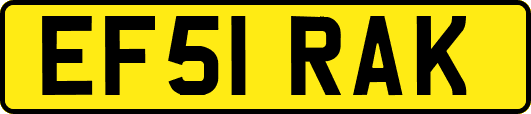 EF51 RAK